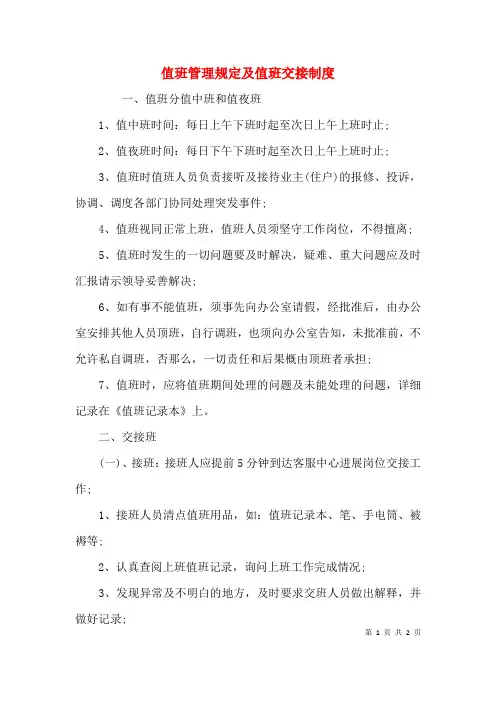 值班管理规定及值班交接制度

一、值班分值中班和值夜班

1、值中班时间：每日上午下班时起至次日上午上班时止；

2、值夜班时间：每日下午下班时起至次日上午上班时止；

3、值班时值班人员负责接听及接待业主(住户)的报修、投诉，协调、调度各部门协同处理突发事件；

4、值班视同正常上班，值班人员须坚守工作岗位，不得擅离；

5、值班时发生的一切问题要及时解决，疑难、重大问题应及时汇报请示领导妥善解决；

6、如有事不能值班，须事先向办公室请假，经批准后，由办公室安排其他人员顶班，自行调班，也须向办公室告知，未批准前，不允许私自调班，否那么，一切责任和后果概由顶班者承担；

7、值班时，应将值班期间处理的问题及未能处理的问题，详细记录在《值班记录本》上。

二、交接班

(一)、接班：接班人应提前5分钟到达客服中心进展岗位交接工作；

1、接班人员清点值班用品，如：值班记录本、笔、手电筒、被褥等；

2、认真查阅上班值班记录，询问上班工作完成情况；

3、发现异常及不明白的地方，及时要求交班人员做出解释，并做好记录；

第 1 页 共 2 页